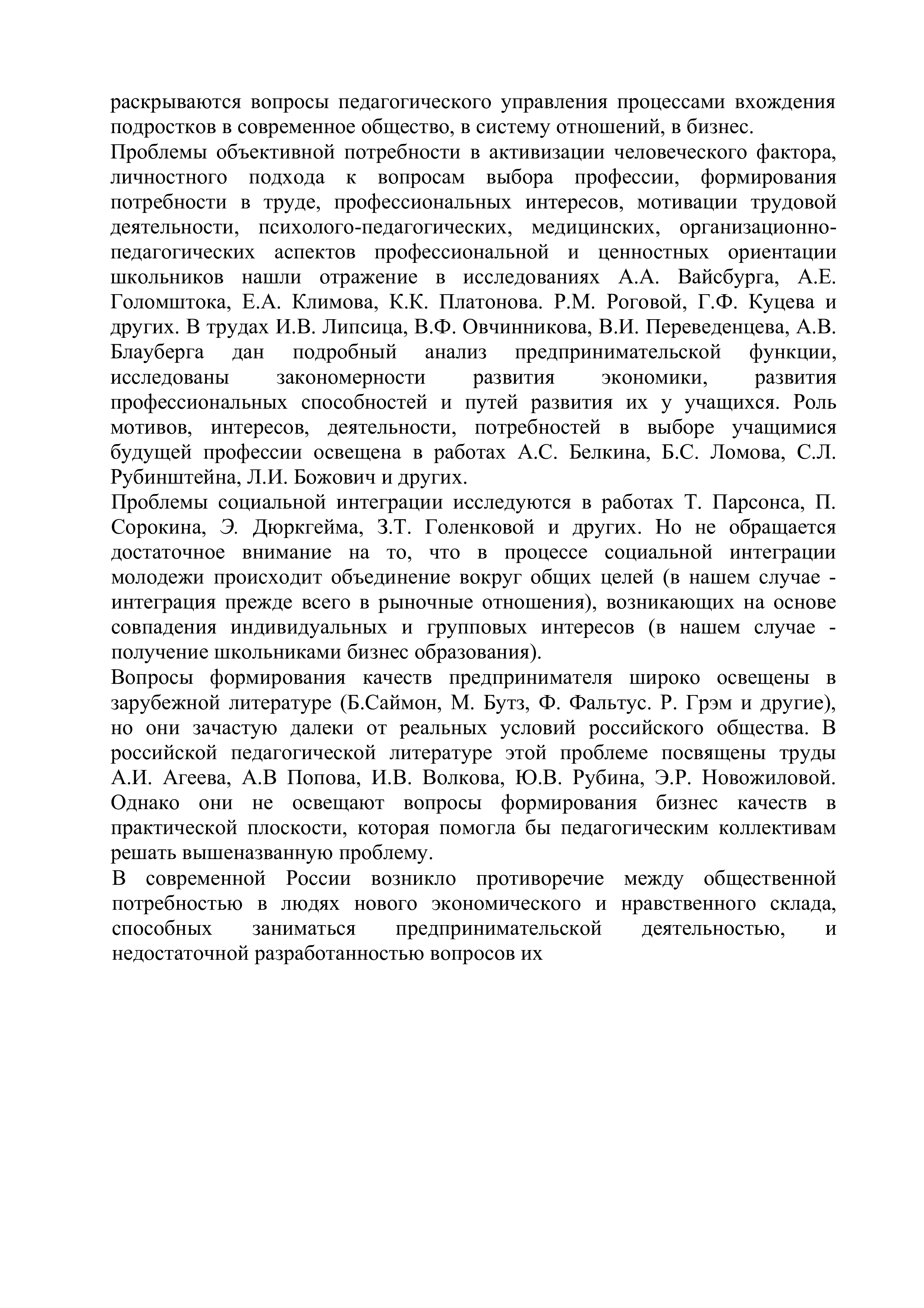 раскрываются вопросы педагогического управления процессами вхождения подростков в современное общество, в систему отношений, в бизнес.

Проблемы объективной потребности в активизации человеческого фактора, личностного подхода к вопросам выбора профессии, формирования потребности в труде, профессиональных интересов, мотивации трудовой деятельности, психолого-педагогических, медицинских, организационно-педагогических аспектов профессиональной и ценностных ориентации школьников нашли отражение в исследованиях А.А. Вайсбурга, А.Е. Голомштока, Е.А. Климова, К.К. Платонова. Р.М. Роговой, Г.Ф. Куцева и других. В трудах И.В. Липсица, В.Ф. Овчинникова, В.И. Переведенцева, А.В. Блауберга дан подробный анализ предпринимательской функции, исследованы закономерности развития экономики, развития профессиональных способностей и путей развития их у учащихся. Роль мотивов, интересов, деятельности, потребностей в выборе учащимися будущей профессии освещена в работах А.С. Белкина, Б.С. Ломова, С.Л. Рубинштейна, Л.И. Божович и других.

Проблемы социальной интеграции исследуются в работах Т. Парсонса, П. Сорокина, Э. Дюркгейма, З.Т. Голенковой и других. Но не обращается достаточное внимание на то, что в процессе социальной интеграции молодежи происходит объединение вокруг общих целей (в нашем случае - интеграция прежде всего в рыночные отношения), возникающих на основе совпадения индивидуальных и групповых интересов (в нашем случае - получение школьниками бизнес образования).

Вопросы формирования качеств предпринимателя широко освещены в зарубежной литературе (Б.Саймон, М. Бутз, Ф. Фальтус. Р. Грэм и другие), но они зачастую далеки от реальных условий российского общества. В российской педагогической литературе этой проблеме посвящены труды А.И. Агеева, А.В Попова, И.В. Волкова, Ю.В. Рубина, Э.Р. Новожиловой. Однако они не освещают вопросы формирования бизнес качеств в практической плоскости, которая помогла бы педагогическим коллективам решать вышеназванную проблему.

В современной России возникло противоречие между общественной потребностью в людях нового экономического и нравственного склада, способных заниматься предпринимательской деятельностью, и недостаточной разработанностью вопросов их